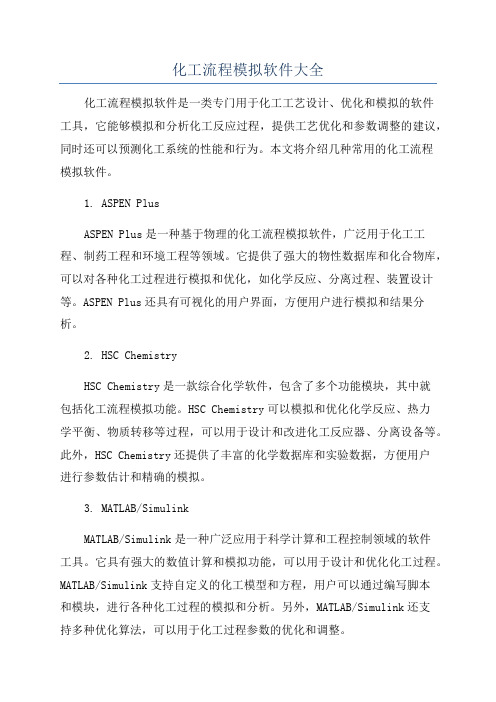 化工流程模拟软件大全

化工流程模拟软件是一类专门用于化工工艺设计、优化和模拟的软件工具，它能够模拟和分析化工反应过程，提供工艺优化和参数调整的建议，同时还可以预测化工系统的性能和行为。本文将介绍几种常用的化工流程模拟软件。

1. ASPEN Plus

ASPEN Plus是一种基于物理的化工流程模拟软件，广泛用于化工工程、制药工程和环境工程等领域。它提供了强大的物性数据库和化合物库，可以对各种化工过程进行模拟和优化，如化学反应、分离过程、装置设计等。ASPEN Plus还具有可视化的用户界面，方便用户进行模拟和结果分析。

2. HSC Chemistry

HSC Chemistry是一款综合化学软件，包含了多个功能模块，其中就包括化工流程模拟功能。HSC Chemistry可以模拟和优化化学反应、热力学平衡、物质转移等过程，可以用于设计和改进化工反应器、分离设备等。此外，HSC Chemistry还提供了丰富的化学数据库和实验数据，方便用户进行参数估计和精确的模拟。

3. MATLAB/Simulink

MATLAB/Simulink是一种广泛应用于科学计算和工程控制领域的软件工具。它具有强大的数值计算和模拟功能，可以用于设计和优化化工过程。MATLAB/Simulink支持自定义的化工模型和方程，用户可以通过编写脚本和模块，进行各种化工过程的模拟和分析。另外，MATLAB/Simulink还支持多种优化算法，可以用于化工过程参数的优化和调整。